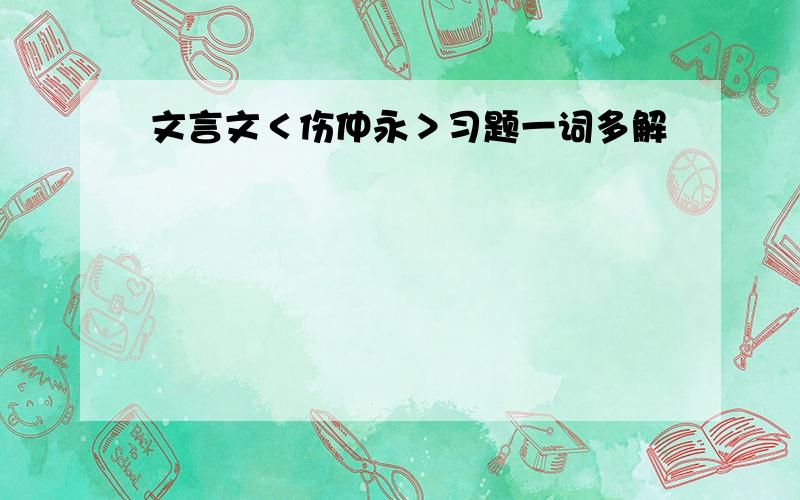 文言文＜伤仲永＞习题一词多解

ABC

Back to School